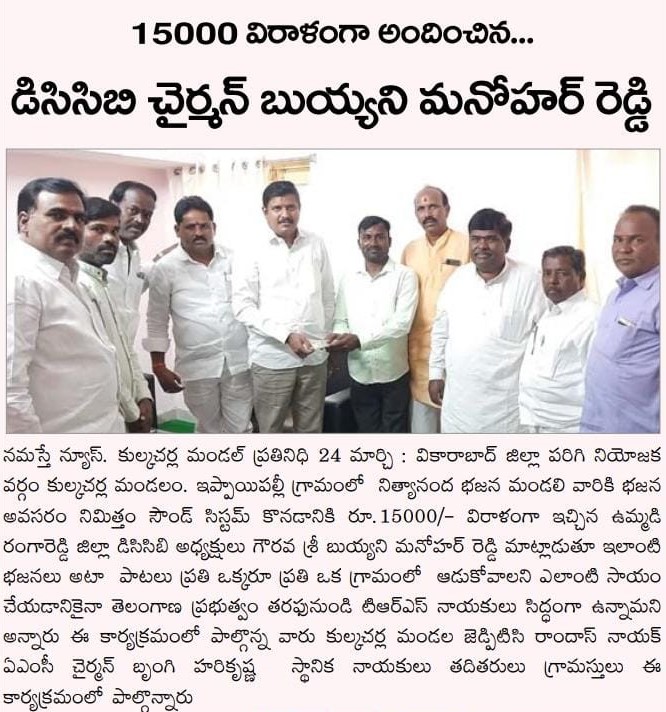 15000 విరాళంగా అందించిన...

డిసిసిబి చైర్మన్ బుయ్యని మనోహర్ రెడ్డి

నమస్తే న్యూస్. కుల్కచర్ల మండల్ ప్రతినిధి 24 మార్చి : వికారాబాద్ జిల్లా పరిగి నియోజక వర్గం కుల్కచర్ల మండలం. ఇప్పాయిపల్లీ గ్రామంలో నిత్యానంద భజన మండలి వారికి భజన అవసరం నిమిత్తం సౌండ్ సిస్టమ్ కొనడానికి రూ.15000/- విరాళంగా ఇచ్చిన ఉమ్మడి రంగారెడ్డి జిల్లా డిసిసిబి అధ్యక్షులు గౌరవ శ్రీ బుయ్యని మనోహర్ రెడ్డి మాట్లాడుతూ ఇలాంటి భజనలు అటా పాటలు ప్రతి ఒక్కరూ ప్రతి ఒక గ్రామంలో ఆడుకోవాలని ఎలాంటి సాయం చేయడానికైనా తెలంగాణ ప్రభుత్వం తరఫునుండి టిఆర్ఎస్ నాయకులు సిద్ధంగా ఉన్నామని అన్నారు ఈ కార్యక్రమంలో పాల్గొన్న వారు కుల్కచర్ల మండల జెడ్పిటిసి రాందాస్ నాయక్ ఏఎంసీ చైర్మన్ బృంగి హరికృష్ణ స్థానిక నాయకులు తదితరులు గ్రామస్తులు ఈ కార్యక్రమంలో పాల్గొన్నారు